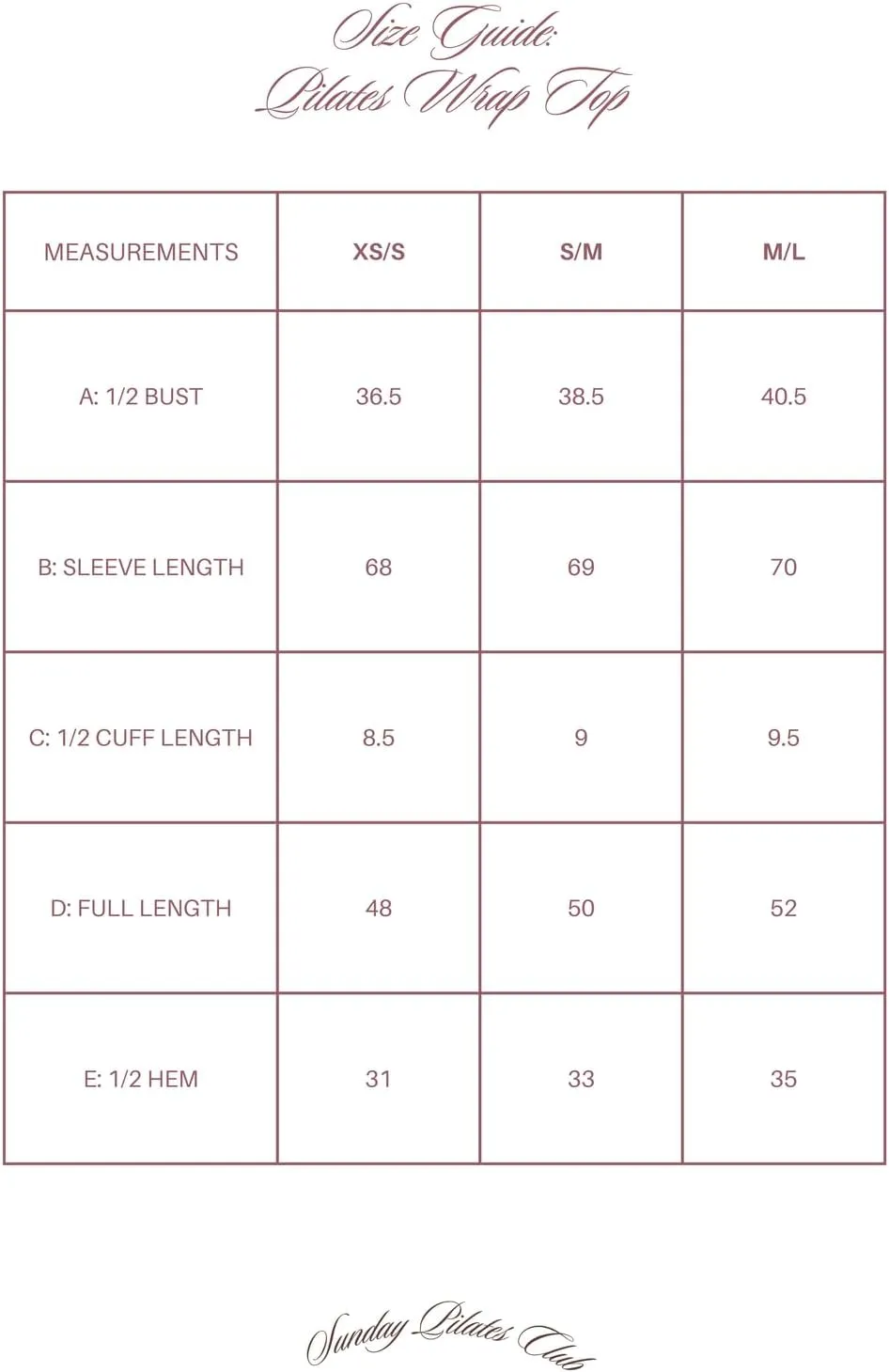 Size Guide:
Pilates Wrap Top

| MEASUREMENTS | XS/S | S/M | M/L |
|---|---|---|---|
| A: 1/2 BUST | 36.5 | 38.5 | 40.5 |
| B: SLEEVE LENGTH | 68 | 69 | 70 |
| C: 1/2 CUFF LENGTH | 8.5 | 9 | 9.5 |
| D: FULL LENGTH | 48 | 50 | 52 |
| E: 1/2 HEM | 31 | 33 | 35 |

Sunday Pilates Club